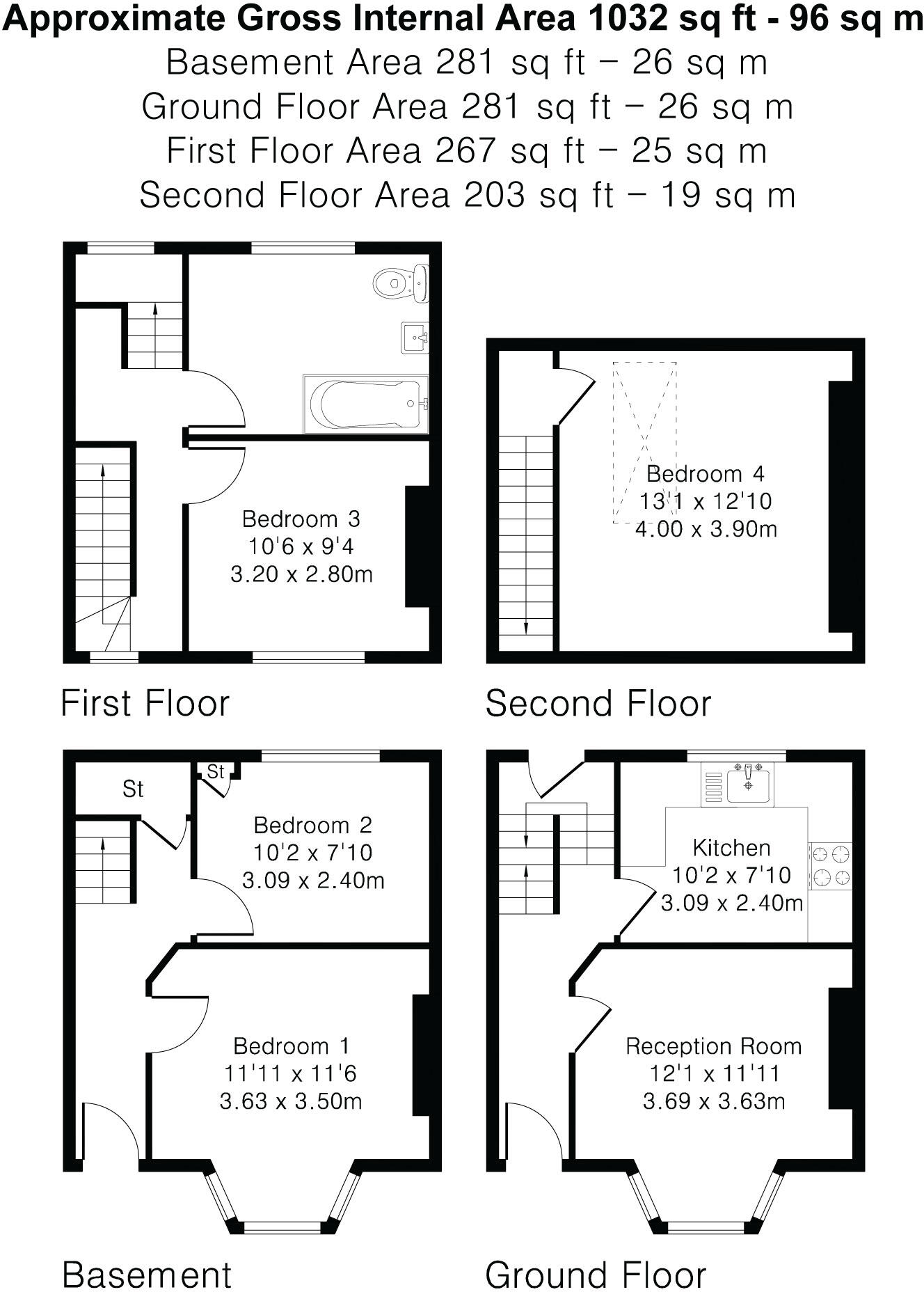 Approximate Gross Internal Area 1032 sq ft - 96 sq m
Basement Area 281 sq ft – 26 sq m
Ground Floor Area 281 sq ft – 26 sq m
First Floor Area 267 sq ft – 25 sq m
Second Floor Area 203 sq ft – 19 sq m

Bedroom 3
10'6 x 9'4
3.20 x 2.80m

First Floor

Bedroom 4
13'1 x 12'10
4.00 x 3.90m

Second Floor

St

St

Bedroom 2
10'2 x 7'10
3.09 x 2.40m

Bedroom 1
11'11 x 11'6
3.63 x 3.50m

Basement

Kitchen
10'2 x 7'10
3.09 x 2.40m

Reception Room
12'1 x 11'11
3.69 x 3.63m

Ground Floor